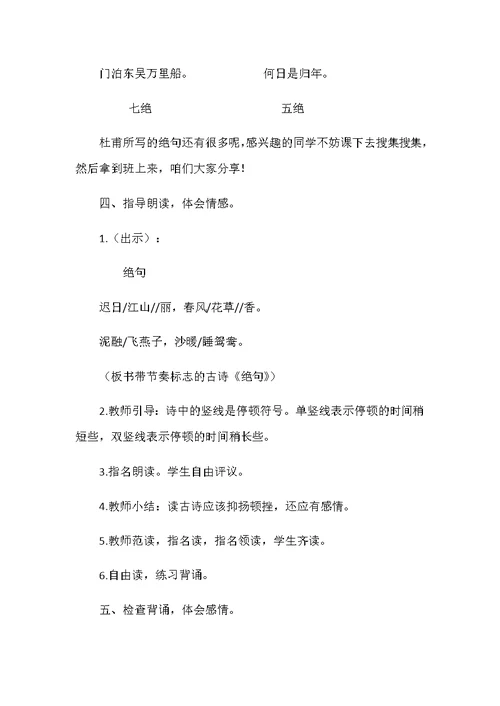 门泊东吴万里船。　　　　　　何日是归年。

七绝　　　　　　　　　　　　五绝

杜甫所写的绝句还有很多呢，感兴趣的同学不妨课下去搜集搜集，然后拿到班上来，咱们大家分享！

四、指导朗读，体会情感。

1.（出示）：

绝句

迟日/江山//丽，春风/花草//香。

泥融/飞燕子，沙暖/睡鸳鸯。

（板书带节奏标志的古诗《绝句》）

2.教师引导：诗中的竖线是停顿符号。单竖线表示停顿的时间稍短些，双竖线表示停顿的时间稍长些。

3.指名朗读。学生自由评议。

4.教师小结：读古诗应该抑扬顿挫，还应有感情。

5.教师范读，指名读，指名领读，学生齐读。

6.自由读，练习背诵。

五、检查背诵，体会感情。